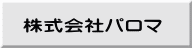 株式会社パロマ